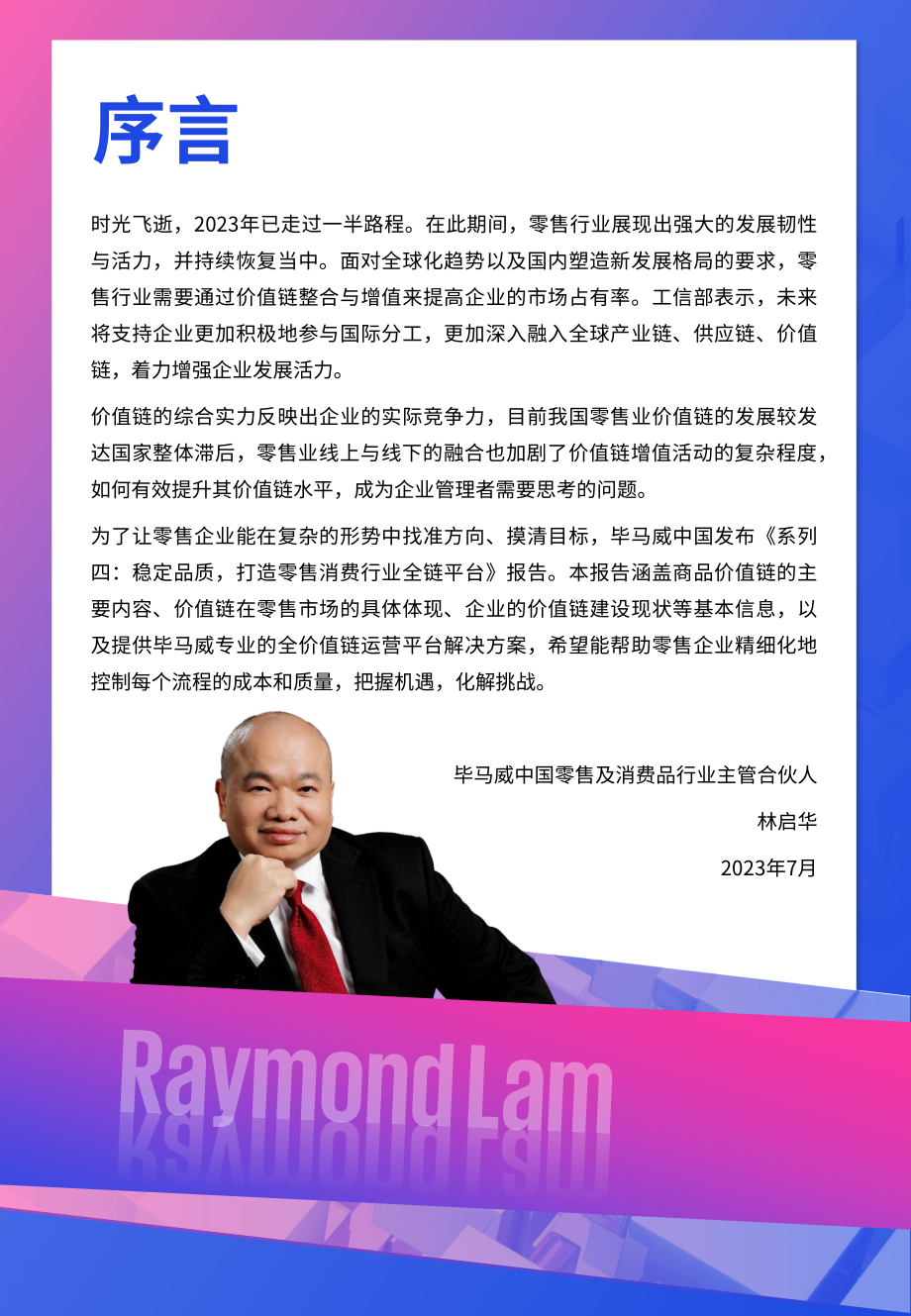 序言

时光飞逝，2023年已走过一半路程。在此期间，零售行业展现出强大的发展韧性与活力，并持续恢复当中。面对全球化趋势以及国内塑造新发展格局的要求，零售行业需要通过价值链整合与增值来提高企业的市场占有率。工信部表示，未来将支持企业更加积极地参与国际分工，更加深入融入全球产业链、供应链、价值链，着力增强企业发展活力。

价值链的综合实力反映出企业的实际竞争力，目前我国零售业价值链的发展较发达国家整体滞后，零售业线上与线下的融合也加剧了价值链增值活动的复杂程度，如何有效提升其价值链水平，成为企业管理者需要思考的问题。

为了让零售企业能在复杂的形势中找准方向、摸清目标，毕马威中国发布《系列四：稳定品质，打造零售消费行业全链平台》报告。本报告涵盖商品价值链的主要内容、价值链在零售市场的具体体现、企业的价值链建设现状等基本信息，以及提供毕马威专业的全价值链运营平台解决方案，希望能帮助零售企业精细化地控制每个流程的成本和质量，把握机遇，化解挑战。

毕马威中国零售及消费品行业主管合伙人

林启华

2023年7月

Raymond Lam